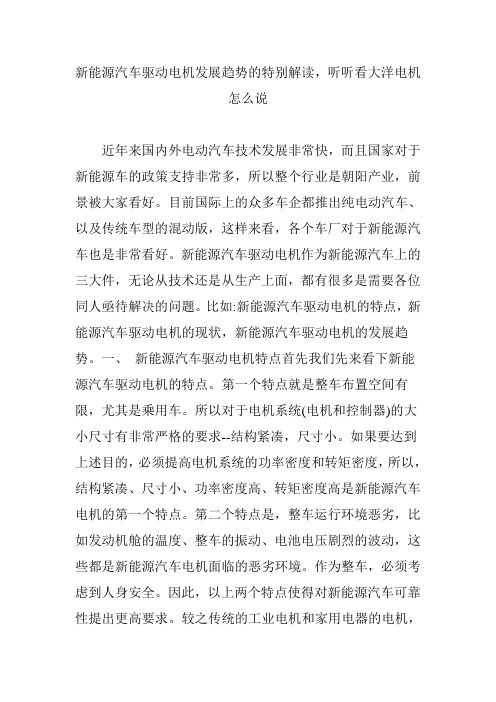 新能源汽车驱动电机发展趋势的特别解读，听听看大洋电机怎么说

近年来国内外电动汽车技术发展非常快，而且国家对于新能源车的政策支持非常多，所以整个行业是朝阳产业，前景被大家看好。目前国际上的众多车企都推出纯电动汽车、以及传统车型的混动版，这样来看，各个车厂对于新能源汽车也是非常看好。新能源汽车驱动电机作为新能源汽车上的三大件，无论从技术还是从生产上面，都有很多是需要各位同人亟待解决的问题。比如:新能源汽车驱动电机的特点，新能源汽车驱动电机的现状，新能源汽车驱动电机的发展趋势。一、 新能源汽车驱动电机特点首先我们先来看下新能源汽车驱动电机的特点。第一个特点就是整车布置空间有限，尤其是乘用车。所以对于电机系统(电机和控制器)的大小尺寸有非常严格的要求--结构紧凑，尺寸小。如果要达到上述目的，必须提高电机系统的功率密度和转矩密度，所以，结构紧凑、尺寸小、功率密度高、转矩密度高是新能源汽车电机的第一个特点。第二个特点是，整车运行环境恶劣，比如发动机舱的温度、整车的振动、电池电压剧烈的波动，这些都是新能源汽车电机面临的恶劣环境。作为整车，必须考虑到人身安全。因此，以上两个特点使得对新能源汽车可靠性提出更高要求。较之传统的工业电机和家用电器的电机，